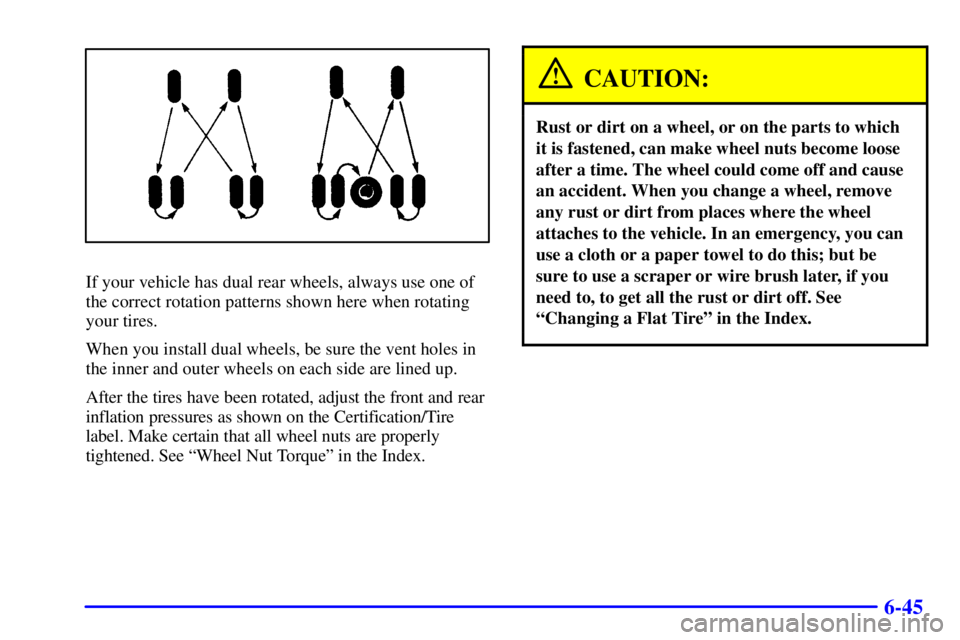 If your vehicle has dual rear wheels, always use one of the correct rotation patterns shown here when rotating your tires.

When you install dual wheels, be sure the vent holes in the inner and outer wheels on each side are lined up.

After the tires have been rotated, adjust the front and rear inflation pressures as shown on the Certification/Tire label. Make certain that all wheel nuts are properly tightened. See “Wheel Nut Torque” in the Index.

CAUTION:

Rust or dirt on a wheel, or on the parts to which it is fastened, can make wheel nuts become loose after a time. The wheel could come off and cause an accident. When you change a wheel, remove any rust or dirt from places where the wheel attaches to the vehicle. In an emergency, you can use a cloth or a paper towel to do this; but be sure to use a scraper or wire brush later, if you need to, to get all the rust or dirt off. See “Changing a Flat Tire” in the Index.

6-45

carmanualsonline.info